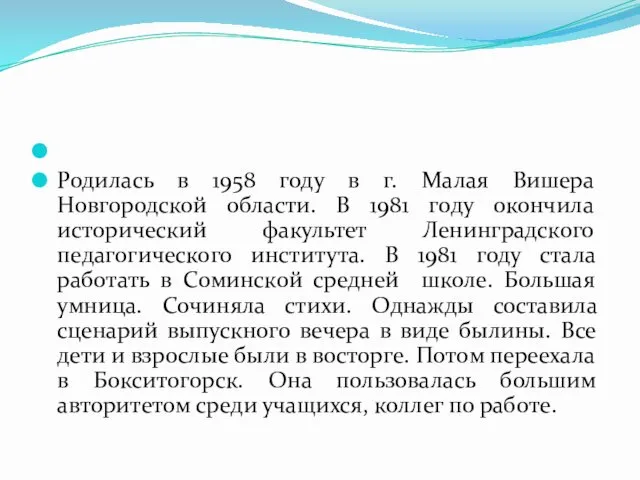 Родилась в 1958 году в г. Малая Вишера Новгородской области. В 1981 году окончила исторический факультет Ленинградского педагогического института. В 1981 году стала работать в Соминской средней школе. Большая умница. Сочиняла стихи. Однажды составила сценарий выпускного вечера в виде былины. Все дети и взрослые были в восторге. Потом переехала в Бокситогорск. Она пользовалась большим авторитетом среди учащихся, коллег по работе.